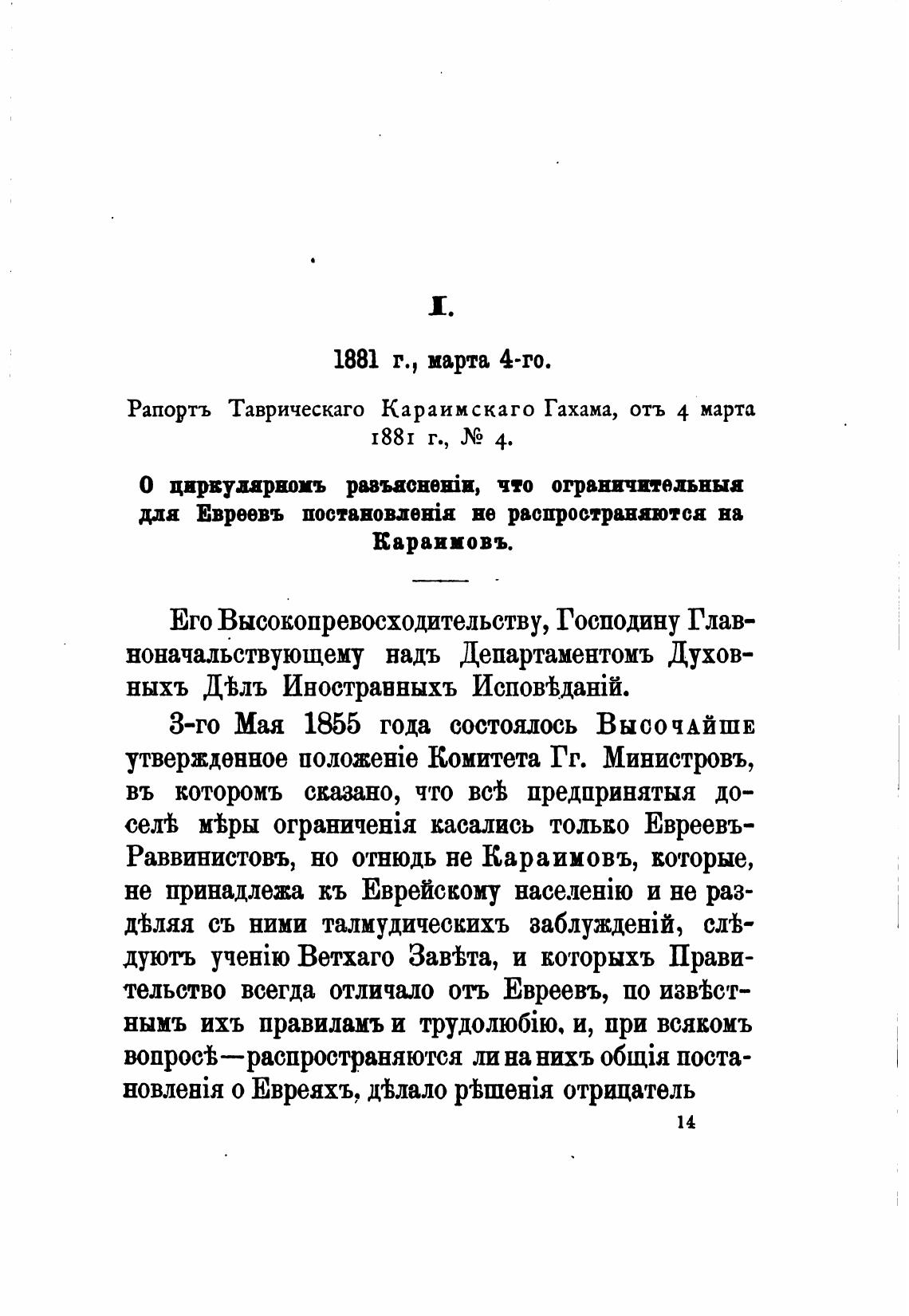 I.

1881 г., марта 4-го.

Рапортъ Таврическаго Караимскаго Гахама, отъ 4 марта 1881 г., № 4.

О циркулярномъ разъясненіи, что ограничительныя для Евреевъ постановленія не распространяются на Караимовъ.

Его Высокопревосходительству, Господину Главноначальствующему надъ Департаментомъ Духовныхъ Дѣлъ Иностранныхъ Исповѣданій.

3-го Мая 1855 года состоялось Высочайше утвержденное положеніе Комитета Гг. Министровъ, въ которомъ сказано, что всѣ предпринятыя доселѣ мѣры ограниченія касались только Евреевъ-Раввинистовъ, но отнюдь не Караимовъ, которые, не принадлежа къ Еврейскому населенію и не раздѣляя съ ними талмудическихъ заблужденій, слѣдуютъ ученію Ветхаго Завѣта, и которыхъ Правительство всегда отличало отъ Евреевъ, по извѣстнымъ ихъ правиламъ и трудолюбію, и, при всякомъ вопросѣ—распространяются ли на нихъ общія постановленія о Евреяхъ, дѣлало рѣшенія отрицатель

14